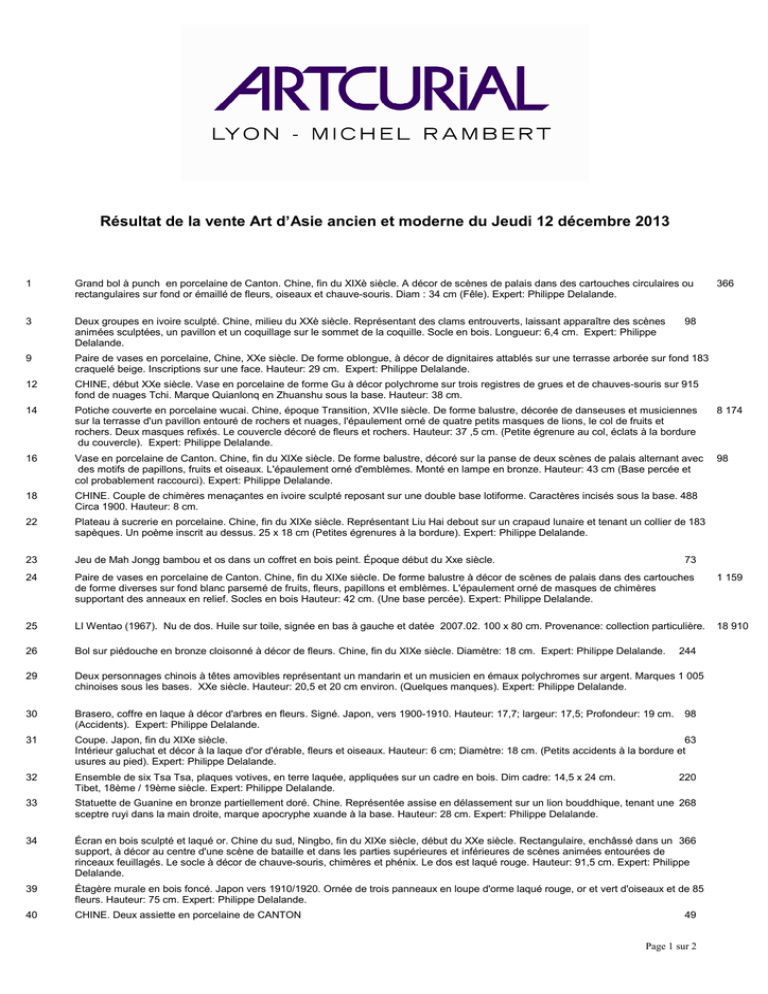 ARTCURIAL
LYON - MICHEL RAMBERT

Résultat de la vente Art d'Asie ancien et moderne du Jeudi 12 décembre 2013

1 Grand bol à punch en porcelaine de Canton. Chine, fin du XIXè siècle. A décor de scènes de palais dans des cartouches circulaires ou rectangulaires sur fond or émaillé de fleurs, oiseaux et chauve-souris. Diam : 34 cm (Fêle). Expert: Philippe Delalande. 366

3 Deux groupes en ivoire sculpté. Chine, milieu du XXè siècle. Représentant des clams entrouverts, laissant apparaître des scènes animées sculptées, un pavillon et un coquillage sur le sommet de la coquille. Socle en bois. Longueur: 6,4 cm. Expert: Philippe Delalande. 98

9 Paire de vases en porcelaine, Chine, XXe siècle. De forme oblongue, à décor de dignitaires attablés sur une terrasse arborée sur fond craquelé beige. Inscriptions sur une face. Hauteur: 29 cm. Expert: Philippe Delalande. 183

12 CHINE, début XXe siècle. Vase en porcelaine de forme Gu à décor polychrome sur trois registres de grues et de chauves-souris sur fond de nuages Tchi. Marque Quianlonq en Zhuanshu sous la base. Hauteur: 38 cm. 915

14 Potiche couverte en porcelaine wucai. Chine, époque Transition, XVIIe siècle. De forme balustre, décorée de danseuses et musiciennes sur la terrasse d'un pavillon entouré de rochers et nuages, l'épaulement orné de quatre petits masques de lions, le col de fruits et rochers. Deux masques refixés. Le couvercle décoré de fleurs et rochers. Hauteur: 37 ,5 cm. (Petite égrenure au col, éclats à la bordure du couvercle). Expert: Philippe Delalande. 8 174

16 Vase en porcelaine de Canton. Chine, fin du XIXe siècle. De forme balustre, décoré sur la panse de deux scènes de palais alternant avec des motifs de papillons, fruits et oiseaux. L'épaulement orné d'emblèmes. Monté en lampe en bronze. Hauteur: 43 cm (Base percée et col probablement raccourci). Expert: Philippe Delalande. 98

18 CHINE. Couple de chimères menaçantes en ivoire sculpté reposant sur une double base lotiforme. Caractères incisés sous la base. Circa 1900. Hauteur: 8 cm. 488

22 Plateau à sucrerie en porcelaine. Chine, fin du XIXe siècle. Représentant Liu Hai debout sur un crapaud lunaire et tenant un collier de sapèques. Un poème inscrit au dessus. 25 x 18 cm (Petites égrenures à la bordure). Expert: Philippe Delalande. 183

23 Jeu de Mah Jongg bambou et os dans un coffret en bois peint. Époque début du Xxe siècle. 73

24 Paire de vases en porcelaine de Canton. Chine, fin du XIXe siècle. De forme balustre à décor de scènes de palais dans des cartouches de forme diverses sur fond blanc parsemé de fruits, fleurs, papillons et emblèmes. L'épaulement orné de masques de chimères supportant des anneaux en relief. Socles en bois Hauteur: 42 cm. (Une base percée). Expert: Philippe Delalande. 1 159

25 LI Wentao (1967). Nu de dos. Huile sur toile, signée en bas à gauche et datée 2007.02. 100 x 80 cm. Provenance: collection particulière. 18 910

26 Bol sur piédouche en bronze cloisonné à décor de fleurs. Chine, fin du XIXe siècle. Diamètre: 18 cm. Expert: Philippe Delalande. 244

29 Deux personnages chinois à têtes amovibles représentant un mandarin et un musicien en émaux polychromes sur argent. Marques chinoises sous les bases. XXe siècle. Hauteur: 20,5 et 20 cm environ. (Quelques manques). Expert: Philippe Delalande. 1 005

30 Brasero, coffre en laque à décor d'arbres en fleurs. Signé. Japon, vers 1900-1910. Hauteur: 17,7; largeur: 17,5; Profondeur: 19 cm. (Accidents). Expert: Philippe Delalande. 98

31 Coupe. Japon, fin du XIXe siècle.
Intérieur galuchat et décor à la laque d'or d'érable, fleurs et oiseaux. Hauteur: 6 cm; Diamètre: 18 cm. (Petits accidents à la bordure et usures au pied). Expert: Philippe Delalande. 63

32 Ensemble de six Tsa Tsa, plaques votives, en terre laquée, appliquées sur un cadre en bois. Dim cadre: 14,5 x 24 cm. Tibet, 18ème / 19ème siècle. Expert: Philippe Delalande. 220

33 Statuette de Guanine en bronze partiellement doré. Chine. Représentée assise en délassement sur un lion bouddhique, tenant une sceptre ruyi dans la main droite, marque apocryphe xuande à la base. Hauteur: 28 cm. Expert: Philippe Delalande. 268

34 Écran en bois sculpté et laqué or. Chine du sud, Ningbo, fin du XIXe siècle, début du XXe siècle. Rectangulaire, enchâssé dans un support, à décor au centre d'une scène de bataille et dans les parties supérieures et inférieures de scènes animées entourées de rinceaux feuillagés. Le socle à décor de chauve-souris, chimères et phénix. Le dos est laqué rouge. Hauteur: 91,5 cm. Expert: Philippe Delalande. 366

39 Étagère murale en bois foncé. Japon vers 1910/1920. Ornée de trois panneaux en loupe d'orme laqué rouge, or et vert d'oiseaux et de fleurs. Hauteur: 75 cm. Expert: Philippe Delalande. 85

40 CHINE. Deux assiette en porcelaine de CANTON 49

Page 1 sur 2